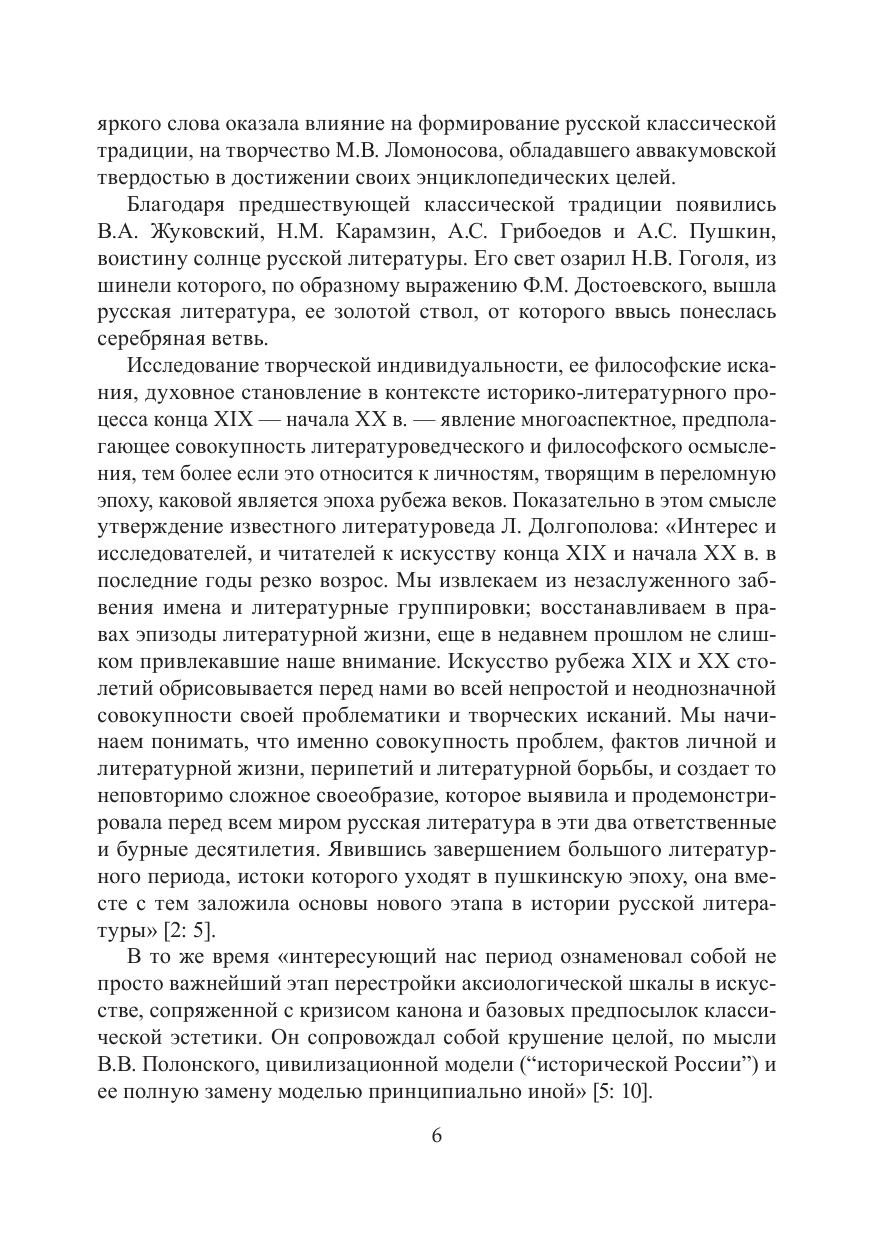 яркого слова оказала влияние на формирование русской классической традиции, на творчество М.В. Ломоносова, обладавшего аввакумовской твердостью в достижении своих энциклопедических целей.

Благодаря предшествующей классической традиции появились В.А. Жуковский, Н.М. Карамзин, А.С. Грибоедов и А.С. Пушкин, воистину солнце русской литературы. Его свет озарил Н.В. Гоголя, из шинели которого, по образному выражению Ф.М. Достоевского, вышла русская литература, ее золотой ствол, от которого ввысь понеслась серебряная ветвь.

Исследование творческой индивидуальности, ее философские искания, духовное становление в контексте историко-литературного процесса конца XIX — начала XX в. — явление многоаспектное, предполагающее совокупность литературоведческого и философского осмысления, тем более если это относится к личностям, творящим в переломную эпоху, каковой является эпоха рубежа веков. Показательно в этом смысле утверждение известного литературоведа Л. Долгополова: «Интерес и исследователей, и читателей к искусству конца XIX и начала XX в. в последние годы резко возрос. Мы извлекаем из незаслуженного забвения имена и литературные группировки; восстанавливаем в правах эпизоды литературной жизни, еще в недавнем прошлом не слишком привлекавшие наше внимание. Искусство рубежа XIX и XX столетий обрисовывается перед нами во всей непростой и неоднозначной совокупности своей проблематики и творческих исканий. Мы начинаем понимать, что именно совокупность проблем, фактов личной и литературной жизни, перипетий и литературной борьбы, и создает то неповторимо сложное своеобразие, которое выявила и продемонстрировала перед всем миром русская литература в эти два ответственные и бурные десятилетия. Явившись завершением большого литературного периода, истоки которого уходят в пушкинскую эпоху, она вместе с тем заложила основы нового этапа в истории русской литературы» [2: 5].

В то же время «интересующий нас период ознаменовал собой не просто важнейший этап перестройки аксиологической шкалы в искусстве, сопряженной с кризисом канона и базовых предпосылок классической эстетики. Он сопровождал собой крушение целой, по мысли В.В. Полонского, цивилизационной модели (“исторической России”) и ее полную замену моделью принципиально иной» [5: 10].

6